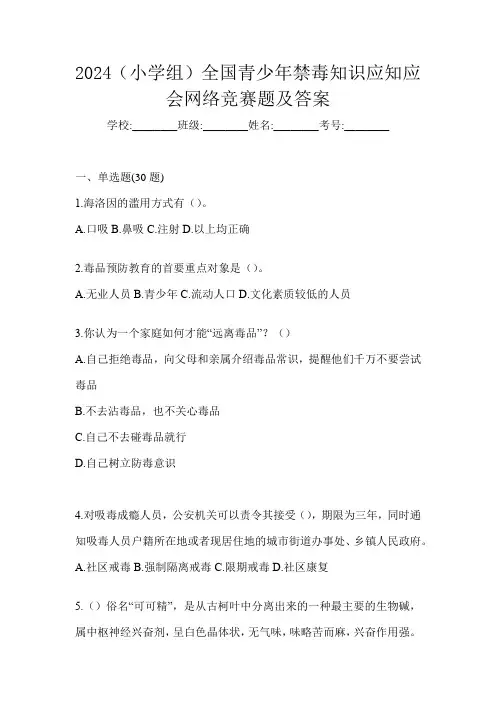 2024（小学组）全国青少年禁毒知识应知应会网络竞赛题及答案

学校:________班级:________姓名:________考号:________

一、单选题(30 题)

1.海洛因的滥用方式有（）。

A.口吸 B.鼻吸 C.注射 D.以上均正确

2.毒品预防教育的首要重点对象是（）。

A.无业人员 B.青少年 C.流动人口 D.文化素质较低的人员

3.你认为一个家庭如何才能“远离毒品”？（）

A.自己拒绝毒品，向父母和亲属介绍毒品常识，提醒他们千万不要尝试毒品

B.不去沾毒品，也不关心毒品

C.自己不去碰毒品就行

D.自己树立防毒意识

4.对吸毒成瘾人员，公安机关可以责令其接受（），期限为三年，同时通知吸毒人员户籍所在地或者现居住地的城市街道办事处、乡镇人民政府。

A.社区戒毒 B.强制隔离戒毒 C.限期戒毒 D.社区康复

5.（）俗名“可可精”，是从古柯叶中分离出来的一种最主要的生物碱，属中枢神经兴奋剂，呈白色晶体状，无气味，味略苦而麻，兴奋作用强。